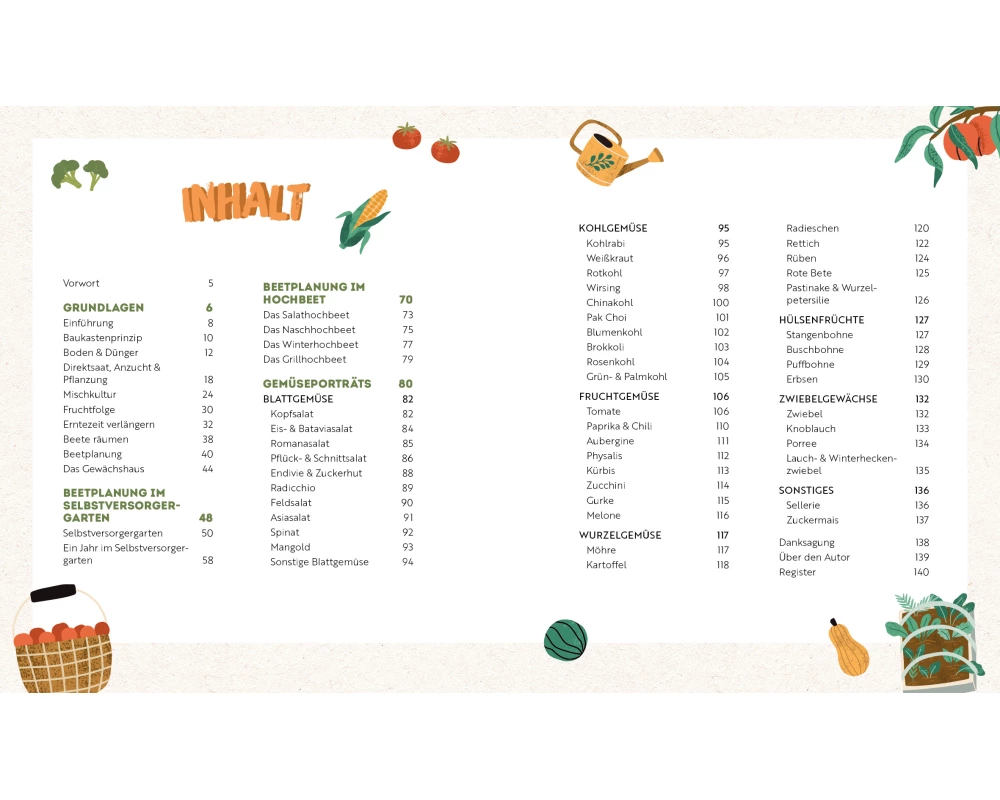 INHALT

Vorwort 5

GRUNDLAGEN 6
Einführung 8
Baukastenprinzip 10
Boden & Dünger 12
Direktsaat, Anzucht & Pflanzung 18
Mischkultur 24
Fruchtfolge 30
Erntezeit verlängern 32
Beete räumen 38
Beetplanung 40
Das Gewächshaus 44

BEETPLANUNG IM SELBSTVERSORGERGARTEN 48
Selbstversorgergarten 50
Ein Jahr im Selbstversorgergarten 58

BEETPLANUNG IM HOCHBEET 70
Das Salathochbeet 73
Das Naschhochbeet 75
Das Winterhochbeet 77
Das Grillhochbeet 79

GEMÜSEPORTRÄTS 80
BLATTGEMÜSE 82
Kopfsalat 82
Eis- & Bataviasalat 84
Romanasalat 85
Pflück- & Schnittsalat 86
Endivie & Zuckerhut 88
Radicchio 89
Feldsalat 90
Asiasalat 91
Spinat 92
Mangold 93
Sonstige Blattgemüse 94

KOHLGEMÜSE 95
Kohlrabi 95
Weißkraut 96
Rotkohl 97
Wirsing 98
Chinakohl 100
Pak Choi 101
Blumenkohl 102
Brokkoli 103
Rosenkohl 104
Grün- & Palmkohl 105

FRUCHTGEMÜSE 106
Tomate 106
Paprika & Chili 110
Aubergine 111
Physalis 112
Kürbis 113
Zucchini 114
Gurke 115
Melone 116

WURZELGEMÜSE 117
Möhre 117
Kartoffel 118

Radieschen 120
Rettich 122
Rüben 124
Rote Bete 125
Pastinake & Wurzelpetersilie 126

HÜLSENFRÜCHTE 127
Stangenbohne 127
Buschbohne 128
Puffbohne 129
Erbsen 130

ZWIEBELGEWÄCHSE 132
Zwiebel 132
Knoblauch 133
Porree 134
Lauch- & Winterheckenzwiebel 135

SONSTIGES 136
Sellerie 136
Zuckermais 137

Danksagung 138
Über den Autor 139
Register 140